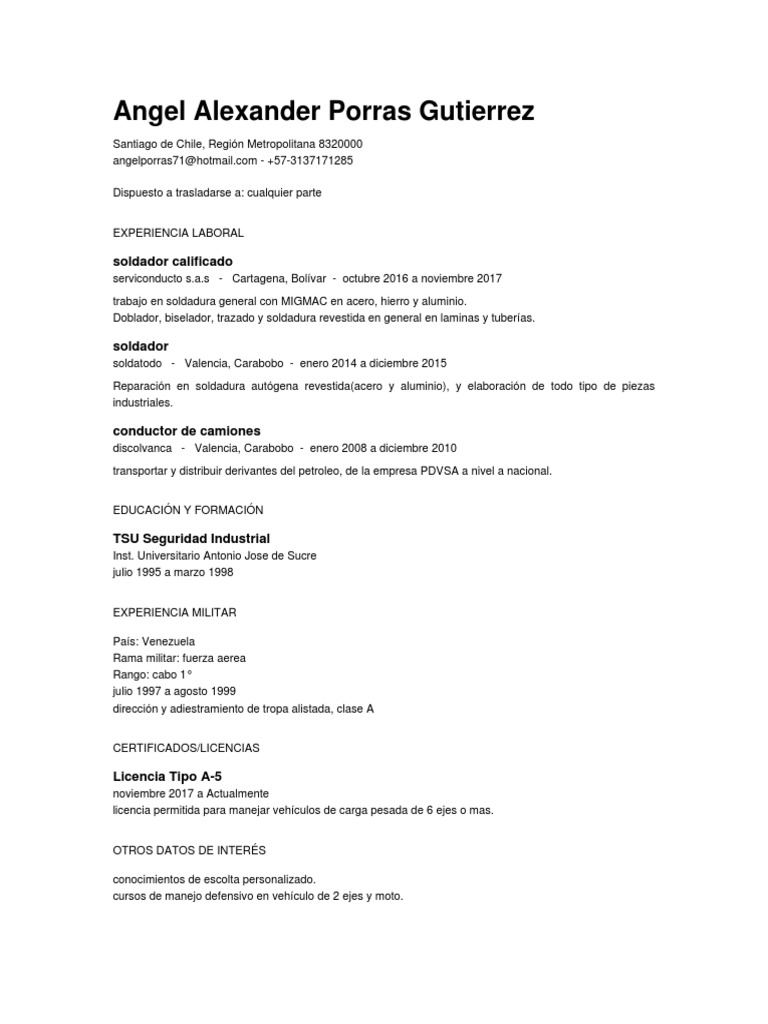 Angel Alexander Porras Gutierrez

Santiago de Chile, Región Metropolitana 8320000
angelporras71@hotmail.com - +57-3137171285

Dispuesto a trasladarse a: cualquier parte

EXPERIENCIA LABORAL

soldador calificado
serviconducto s.a.s - Cartagena, Bolívar - octubre 2016 a noviembre 2017

trabajo en soldadura general con MIGMAC en acero, hierro y aluminio.
Doblador, biselador, trazado y soldadura revestida en general en laminas y tuberías.

soldador
soldatodo - Valencia, Carabobo - enero 2014 a diciembre 2015

Reparación en soldadura autógena revestida(acero y aluminio), y elaboración de todo tipo de piezas industriales.

conductor de camiones
discolvanca - Valencia, Carabobo - enero 2008 a diciembre 2010

transportar y distribuir derivantes del petroleo, de la empresa PDVSA a nivel a nacional.

EDUCACIÓN Y FORMACIÓN

TSU Seguridad Industrial
Inst. Universitario Antonio Jose de Sucre
julio 1995 a marzo 1998

EXPERIENCIA MILITAR

País: Venezuela
Rama militar: fuerza aerea
Rango: cabo 1°
julio 1997 a agosto 1999
dirección y adiestramiento de tropa alistada, clase A

CERTIFICADOS/LICENCIAS

Licencia Tipo A-5
noviembre 2017 a Actualmente
licencia permitida para manejar vehículos de carga pesada de 6 ejes o mas.

OTROS DATOS DE INTERÉS

conocimientos de escolta personalizado.
cursos de manejo defensivo en vehículo de 2 ejes y moto.